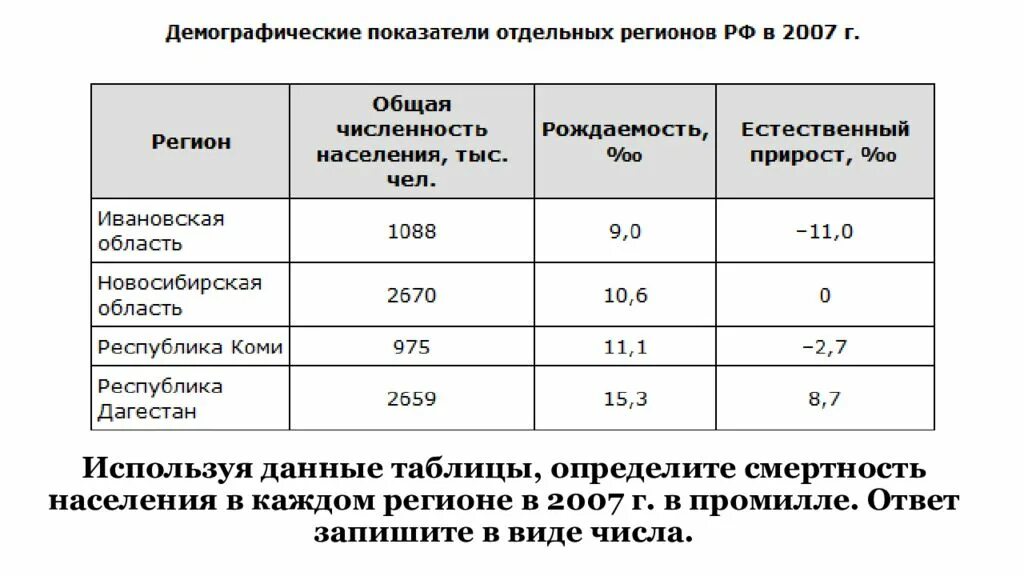 Демографические показатели отдельных регионов РФ в 2007 г.

| Регион | Общая численность населения, тыс. чел. | Рождаемость, ‰ | Естественный прирост, ‰ |
|---|---|---|---|
| Ивановская область | 1088 | 9,0 | −11,0 |
| Новосибирская область | 2670 | 10,6 | 0 |
| Республика Коми | 975 | 11,1 | −2,7 |
| Республика Дагестан | 2659 | 15,3 | 8,7 |

Используя данные таблицы, определите смертность населения в каждом регионе в 2007 г. в промилле. Ответ запишите в виде числа.